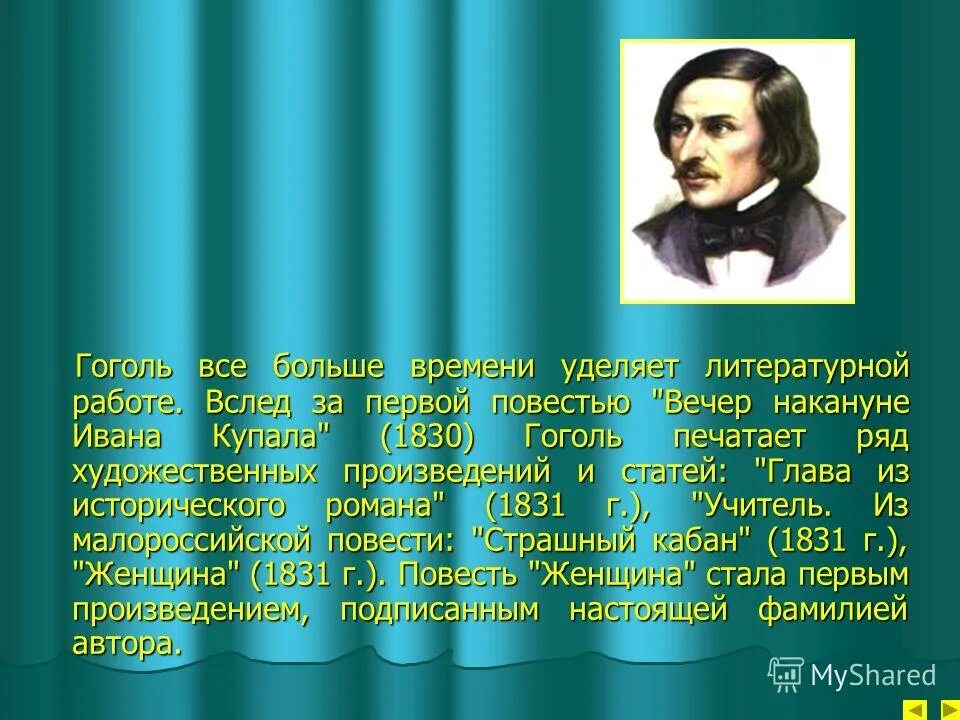 Гоголь все больше времени уделяет литературной работе. Вслед за первой повестью "Вечер накануне Ивана Купала" (1830) Гоголь печатает ряд художественных произведений и статей: "Глава из исторического романа" (1831 г.), "Учитель. Из малороссийской повести: "Страшный кабан" (1831 г.), "Женщина" (1831 г.). Повесть "Женщина" стала первым произведением, подписанным настоящей фамилией автора.

MyShared